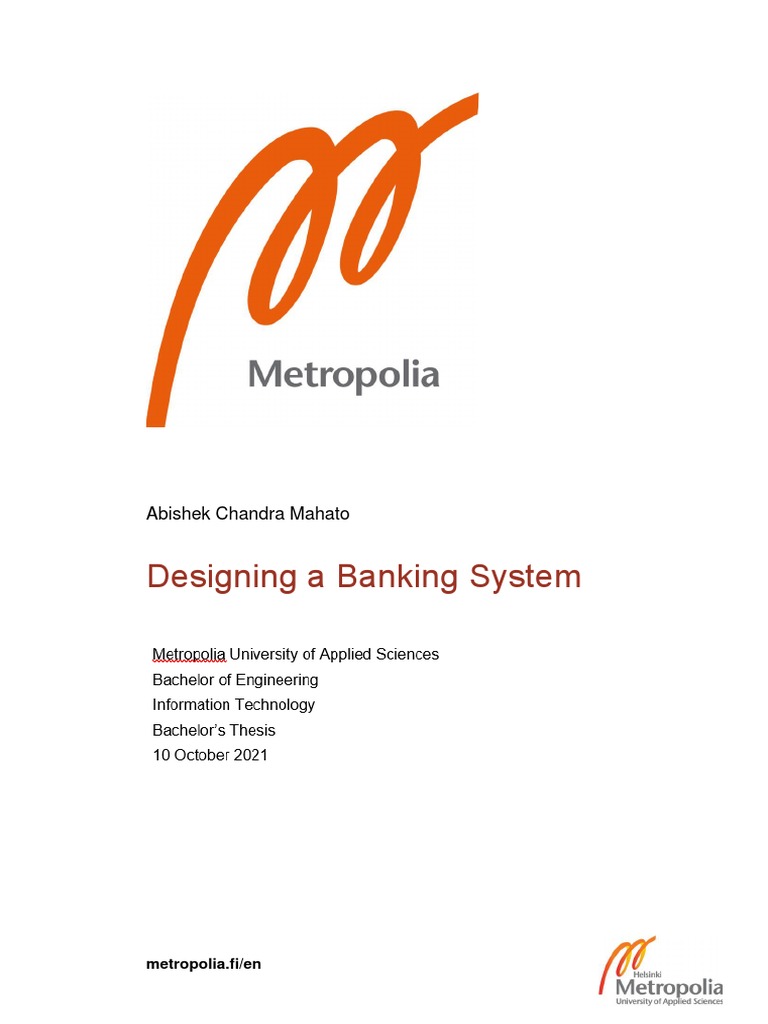 Metropolia

Abishek Chandra Mahato

Designing a Banking System

Metropolia University of Applied Sciences
Bachelor of Engineering
Information Technology
Bachelor's Thesis
10 October 2021

metropolia.fi/en

Helsinki
Metropolia
University of Applied Sciences